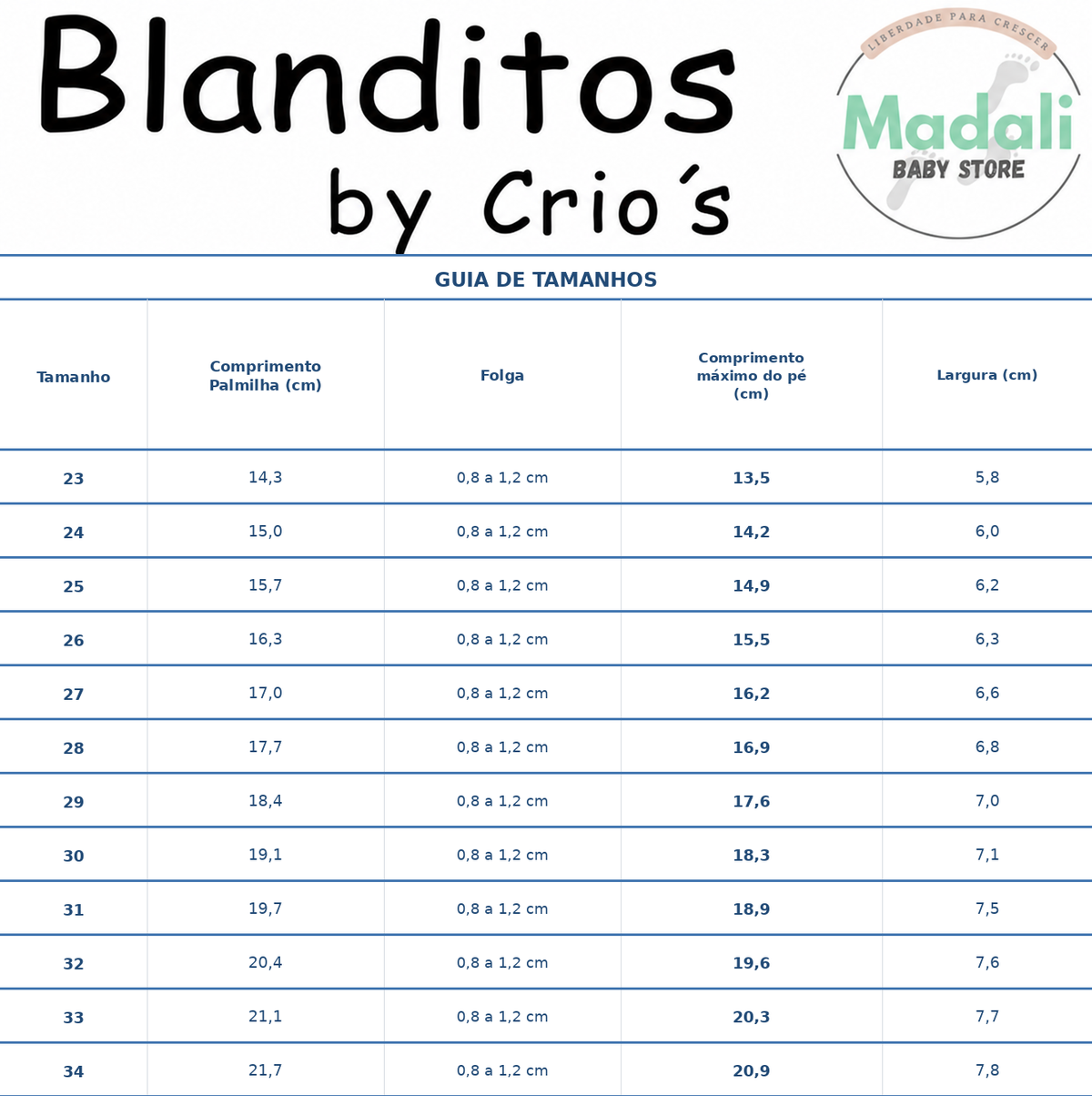 Blanditos
by Crio´s

LIBERDADE PARA CRESCER
Madali
BABY STORE

GUIA DE TAMANHOS

| Tamanho | Comprimento Palmilha (cm) | Folga | Comprimento máximo do pé (cm) | Largura (cm) |
|---|---|---|---|---|
| 23 | 14,3 | 0,8 a 1,2 cm | 13,5 | 5,8 |
| 24 | 15,0 | 0,8 a 1,2 cm | 14,2 | 6,0 |
| 25 | 15,7 | 0,8 a 1,2 cm | 14,9 | 6,2 |
| 26 | 16,3 | 0,8 a 1,2 cm | 15,5 | 6,3 |
| 27 | 17,0 | 0,8 a 1,2 cm | 16,2 | 6,6 |
| 28 | 17,7 | 0,8 a 1,2 cm | 16,9 | 6,8 |
| 29 | 18,4 | 0,8 a 1,2 cm | 17,6 | 7,0 |
| 30 | 19,1 | 0,8 a 1,2 cm | 18,3 | 7,1 |
| 31 | 19,7 | 0,8 a 1,2 cm | 18,9 | 7,5 |
| 32 | 20,4 | 0,8 a 1,2 cm | 19,6 | 7,6 |
| 33 | 21,1 | 0,8 a 1,2 cm | 20,3 | 7,7 |
| 34 | 21,7 | 0,8 a 1,2 cm | 20,9 | 7,8 |